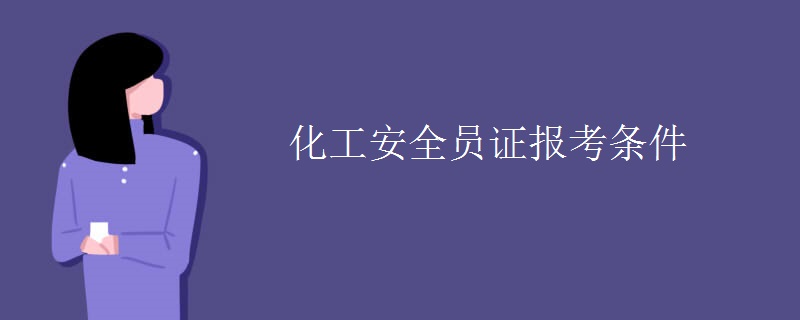 化工安全员证报考条件